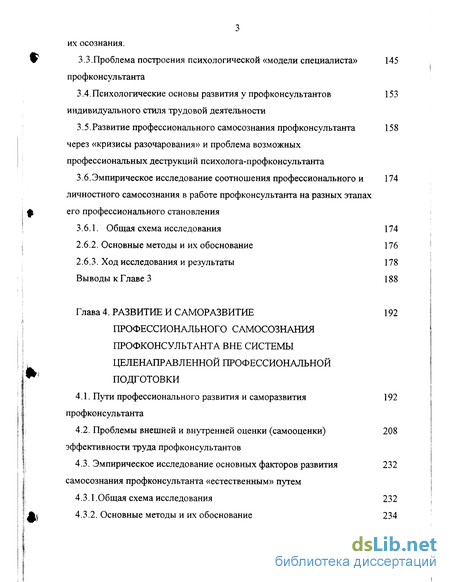 3

их осознания.

3.3.Проблема построения психологической «модели специалиста» профконсультанта 145

3.4.Психологические основы развития у профконсультантов индивидуального стиля трудовой деятельности 153

3.5.Развитие профессионального самосознания профконсультанта через «кризисы разочарования» и проблема возможных профессиональных деструкций психолога-профконсультанта 158

3.6.Эмпирическое исследование соотношения профессионального и личностного самосознания в работе профконсультанта на разных этапах его профессионального становления 174

3.6.1. Общая схема исследования 174

2.6.2. Основные методы и их обоснование 176

2.6.3. Ход исследования и результаты 178

Выводы к Главе 3 188

Глава 4. РАЗВИТИЕ И САМОРАЗВИТИЕ ПРОФЕССИОНАЛЬНОГО САМОСОЗНАНИЯ ПРОФКОНСУЛЬТАНТА ВНЕ СИСТЕМЫ ЦЕЛЕНАПРАВЛЕННОЙ ПРОФЕССИОНАЛЬНОЙ ПОДГОТОВКИ 192

4.1. Пути профессионального развития и саморазвития профконсультанта 192

4.2. Проблемы внешней и внутренней оценки (самооценки) эффективности труда профконсультантов 208

4.3. Эмпирическое исследование основных факторов развития самосознания профконсультанта «естественным» путем 232

4.3.1.Общая схема исследования 232

4.3.2. Основные методы и их обоснование 234

dsLib.net
библиотека диссертаций